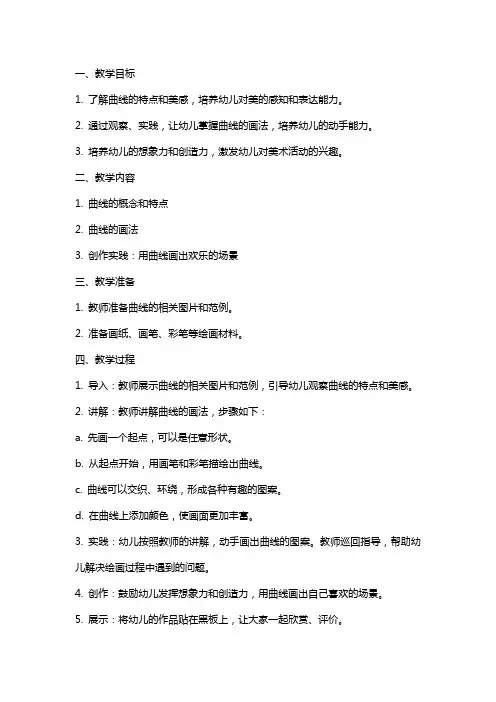 一、教学目标

1. 了解曲线的特点和美感，培养幼儿对美的感知和表达能力。

2. 通过观察、实践，让幼儿掌握曲线的画法，培养幼儿的动手能力。

3. 培养幼儿的想象力和创造力，激发幼儿对美术活动的兴趣。

二、教学内容

1. 曲线的概念和特点

2. 曲线的画法

3. 创作实践：用曲线画出欢乐的场景

三、教学准备

1. 教师准备曲线的相关图片和范例。

2. 准备画纸、画笔、彩笔等绘画材料。

四、教学过程

1. 导入：教师展示曲线的相关图片和范例，引导幼儿观察曲线的特点和美感。

2. 讲解：教师讲解曲线的画法，步骤如下：

a. 先画一个起点，可以是任意形状。

b. 从起点开始，用画笔和彩笔描绘出曲线。

c. 曲线可以交织、环绕，形成各种有趣的图案。

d. 在曲线上添加颜色，使画面更加丰富。

3. 实践：幼儿按照教师的讲解，动手画出曲线的图案。教师巡回指导，帮助幼儿解决绘画过程中遇到的问题。

4. 创作：鼓励幼儿发挥想象力和创造力，用曲线画出自己喜欢的场景。

5. 展示：将幼儿的作品贴在黑板上，让大家一起欣赏、评价。